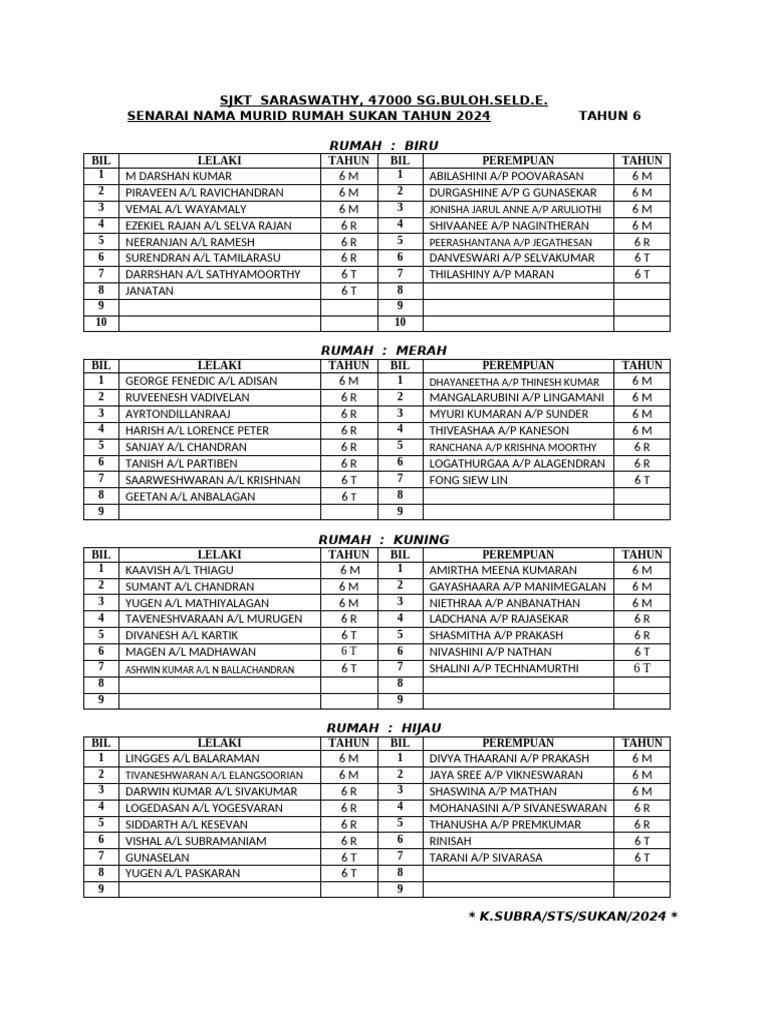 SJKT SARASWATHY, 47000 SG.BULOH.SELD.E.
SENARAI NAMA MURID RUMAH SUKAN TAHUN 2024 TAHUN 6

RUMAH : BIRU

| BIL | LELAKI | TAHUN | BIL | PEREMPUAN | TAHUN |
|---|---|---|---|---|---|
| 1 | M DARSHAN KUMAR | 6 M | 1 | ABILASHINI A/P POOVARASAN | 6 M |
| 2 | PIRAVEEN A/L RAVICHANDRAN | 6 M | 2 | DURGASHINE A/P G GUNASEKAR | 6 M |
| 3 | VEMAL A/L WAYAMALY | 6 M | 3 | JONISHA JARUL ANNE A/P ARULIOTHI | 6 M |
| 4 | EZEKIEL RAJAN A/L SELVA RAJAN | 6 R | 4 | SHIVAANEE A/P NAGINTHERAN | 6 M |
| 5 | NEERANJAN A/L RAMESH | 6 R | 5 | PEERASHANTANA A/P JEGATHESAN | 6 R |
| 6 | SURENDRAN A/L TAMILARASU | 6 R | 6 | DANVESWARI A/P SELVAKUMAR | 6 T |
| 7 | DARRSHAN A/L SATHYAMOORTHY | 6 T | 7 | THILASHINY A/P MARAN | 6 T |
| 8 | JANATAN | 6 T | 8 | | |
| 9 | | | 9 | | |
| 10 | | | 10 | | |

RUMAH : MERAH

| BIL | LELAKI | TAHUN | BIL | PEREMPUAN | TAHUN |
|---|---|---|---|---|---|
| 1 | GEORGE FENEDIC A/L ADISAN | 6 M | 1 | DHAYANEETHA A/P THINESH KUMAR | 6 M |
| 2 | RUVEENESH VADIVELAN | 6 R | 2 | MANGALARUBINI A/P LINGAMANI | 6 M |
| 3 | AYRTONDILLANRAAJ | 6 R | 3 | MYURI KUMARAN A/P SUNDER | 6 M |
| 4 | HARISH A/L LORENCE PETER | 6 R | 4 | THIVEASHAA A/P KANESON | 6 M |
| 5 | SANJAY A/L CHANDRAN | 6 R | 5 | RANCHANA A/P KRISHNA MOORTHY | 6 R |
| 6 | TANISH A/L PARTIBEN | 6 R | 6 | LOGATHURGAA A/P ALAGENDRAN | 6 R |
| 7 | SAARWESHWARAN A/L KRISHNAN | 6 T | 7 | FONG SIEW LIN | 6 T |
| 8 | GEETAN A/L ANBALAGAN | 6 T | 8 | | |
| 9 | | | 9 | | |

RUMAH : KUNING

| BIL | LELAKI | TAHUN | BIL | PEREMPUAN | TAHUN |
|---|---|---|---|---|---|
| 1 | KAAVISH A/L THIAGU | 6 M | 1 | AMIRTHA MEENA KUMARAN | 6 M |
| 2 | SUMANT A/L CHANDRAN | 6 M | 2 | GAYASHAARA A/P MANIMEGALAN | 6 M |
| 3 | YUGEN A/L MATHIYALAGAN | 6 M | 3 | NIETHRAA A/P ANBANATHAN | 6 M |
| 4 | TAVENESHVARAAN A/L MURUGEN | 6 R | 4 | LADCHANA A/P RAJASEKAR | 6 R |
| 5 | DIVANESH A/L KARTIK | 6 T | 5 | SHASMITHA A/P PRAKASH | 6 R |
| 6 | MAGEN A/L MADHAWAN | 6 T | 6 | NIVASHINI A/P NATHAN | 6 T |
| 7 | ASHWIN KUMAR A/L N BALLACHANDRAN | 6 T | 7 | SHALINI A/P TECHNAMURTHI | 6 T |
| 8 | | | 8 | | |
| 9 | | | 9 | | |

RUMAH : HIJAU

| BIL | LELAKI | TAHUN | BIL | PEREMPUAN | TAHUN |
|---|---|---|---|---|---|
| 1 | LINGGES A/L BALARAMAN | 6 M | 1 | DIVYA THAARANI A/P PRAKASH | 6 M |
| 2 | TIVANESHWARAN A/L ELANGSOORIAN | 6 M | 2 | JAYA SREE A/P VIKNESWARAN | 6 M |
| 3 | DARWIN KUMAR A/L SIVAKUMAR | 6 R | 3 | SHASWINA A/P MATHAN | 6 M |
| 4 | LOGEDASAN A/L YOGESVARAN | 6 R | 4 | MOHANASINI A/P SIVANESWARAN | 6 R |
| 5 | SIDDARTH A/L KESEVAN | 6 R | 5 | THANUSHA A/P PREMKUMAR | 6 R |
| 6 | VISHAL A/L SUBRAMANIAM | 6 R | 6 | RINISAH | 6 T |
| 7 | GUNASELAN | 6 T | 7 | TARANI A/P SIVARASA | 6 T |
| 8 | YUGEN A/L PASKARAN | 6 T | 8 | | |
| 9 | | | 9 | | |

* K.SUBRA/STS/SUKAN/2024 *